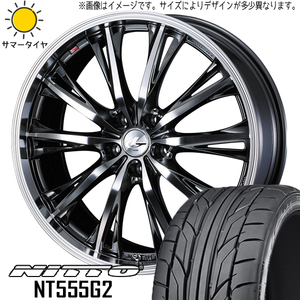 ※画像はイメージです。サイズによりデザインが多少異なります。

サマータイヤ

NITTO
NT555G2